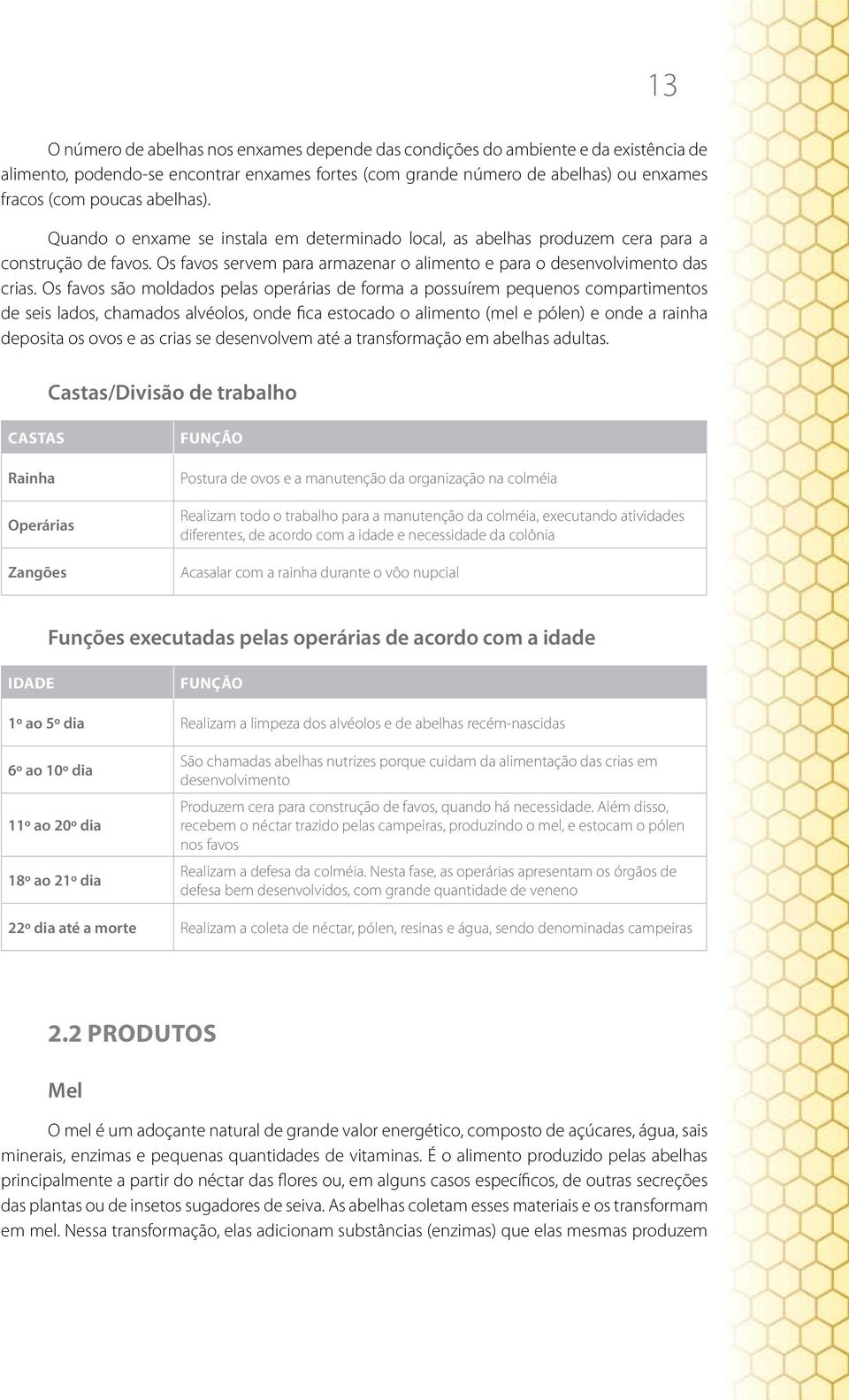 13

O número de abelhas nos enxames depende das condições do ambiente e da existência de alimento, podendo-se encontrar enxames fortes (com grande número de abelhas) ou enxames fracos (com poucas abelhas).

Quando o enxame se instala em determinado local, as abelhas produzem cera para a construção de favos. Os favos servem para armazenar o alimento e para o desenvolvimento das crias. Os favos são moldados pelas operárias de forma a possuírem pequenos compartimentos de seis lados, chamados alvéolos, onde fica estocado o alimento (mel e pólen) e onde a rainha deposita os ovos e as crias se desenvolvem até a transformação em abelhas adultas.

Castas/Divisão de trabalho

| CASTAS | FUNÇÃO |
|---|---|
| Rainha | Postura de ovos e a manutenção da organização na colméia |
| Operárias | Realizam todo o trabalho para a manutenção da colméia, executando atividades diferentes, de acordo com a idade e necessidade da colônia |
| Zangões | Acasalar com a rainha durante o vôo nupcial |

Funções executadas pelas operárias de acordo com a idade

| IDADE | FUNÇÃO |
|---|---|
| 1º ao 5º dia | Realizam a limpeza dos alvéolos e de abelhas recém-nascidas |
| 6º ao 10º dia | São chamadas abelhas nutrizes porque cuidam da alimentação das crias em desenvolvimento |
| 11º ao 20º dia | Produzem cera para construção de favos, quando há necessidade. Além disso, recebem o néctar trazido pelas campeiras, produzindo o mel, e estocam o pólen nos favos |
| 18º ao 21º dia | Realizam a defesa da colméia. Nesta fase, as operárias apresentam os órgãos de defesa bem desenvolvidos, com grande quantidade de veneno |
| 22º dia até a morte | Realizam a coleta de néctar, pólen, resinas e água, sendo denominadas campeiras |

2.2 PRODUTOS

Mel

O mel é um adoçante natural de grande valor energético, composto de açúcares, água, sais minerais, enzimas e pequenas quantidades de vitaminas. É o alimento produzido pelas abelhas principalmente a partir do néctar das flores ou, em alguns casos específicos, de outras secreções das plantas ou de insetos sugadores de seiva. As abelhas coletam esses materiais e os transformam em mel. Nessa transformação, elas adicionam substâncias (enzimas) que elas mesmas produzem